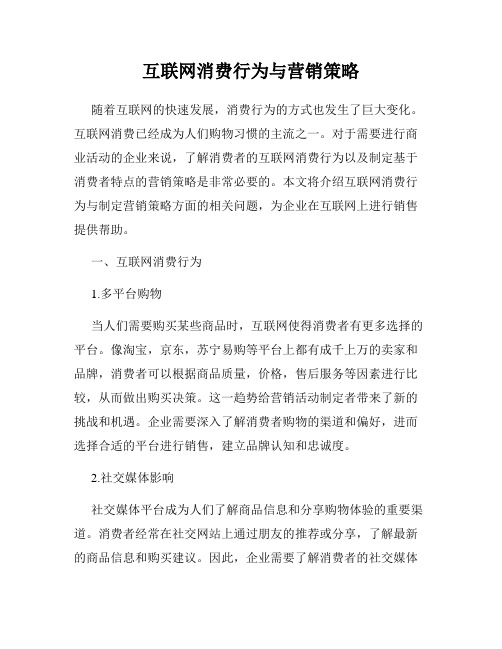 互联网消费行为与营销策略

随着互联网的快速发展，消费行为的方式也发生了巨大变化。互联网消费已经成为人们购物习惯的主流之一。对于需要进行商业活动的企业来说，了解消费者的互联网消费行为以及制定基于消费者特点的营销策略是非常必要的。本文将介绍互联网消费行为与制定营销策略方面的相关问题，为企业在互联网上进行销售提供帮助。

一、互联网消费行为

1.多平台购物

当人们需要购买某些商品时，互联网使得消费者有更多选择的平台。像淘宝，京东，苏宁易购等平台上都有成千上万的卖家和品牌，消费者可以根据商品质量，价格，售后服务等因素进行比较，从而做出购买决策。这一趋势给营销活动制定者带来了新的挑战和机遇。企业需要深入了解消费者购物的渠道和偏好，进而选择合适的平台进行销售，建立品牌认知和忠诚度。

2.社交媒体影响

社交媒体平台成为人们了解商品信息和分享购物体验的重要渠道。消费者经常在社交网站上通过朋友的推荐或分享，了解最新的商品信息和购买建议。因此，企业需要了解消费者的社交媒体